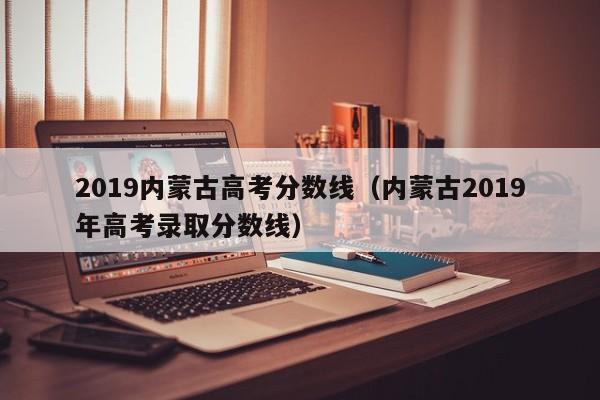 2019内蒙古高考分数线（内蒙古2019年高考录取分数线）